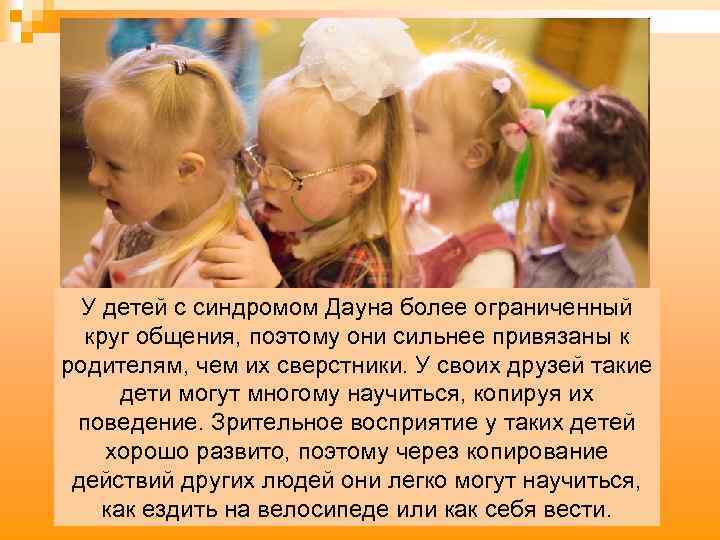 У детей с синдромом Дауна более ограниченный круг общения, поэтому они сильнее привязаны к родителям, чем их сверстники. У своих друзей такие дети могут многому научиться, копируя их поведение. Зрительное восприятие у таких детей хорошо развито, поэтому через копирование действий других людей они легко могут научиться, как ездить на велосипеде или как себя вести.